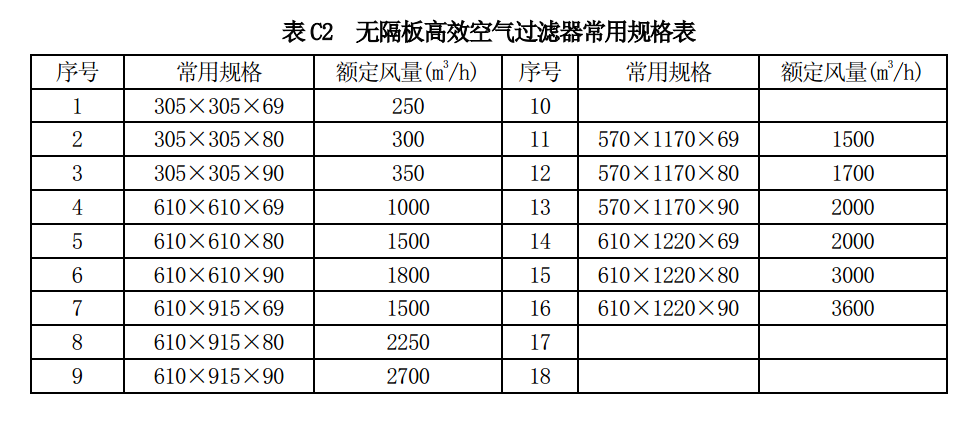 表 C2　无隔板高效空气过滤器常用规格表

| 序号 | 常用规格 | 额定风量($m^3/h$) | 序号 | 常用规格 | 额定风量($m^3/h$) |
|---|---|---|---|---|---|
| 1 | 305×305×69 | 250 | 10 | | |
| 2 | 305×305×80 | 300 | 11 | 570×1170×69 | 1500 |
| 3 | 305×305×90 | 350 | 12 | 570×1170×80 | 1700 |
| 4 | 610×610×69 | 1000 | 13 | 570×1170×90 | 2000 |
| 5 | 610×610×80 | 1500 | 14 | 610×1220×69 | 2000 |
| 6 | 610×610×90 | 1800 | 15 | 610×1220×80 | 3000 |
| 7 | 610×915×69 | 1500 | 16 | 610×1220×90 | 3600 |
| 8 | 610×915×80 | 2250 | 17 | | |
| 9 | 610×915×90 | 2700 | 18 | | |